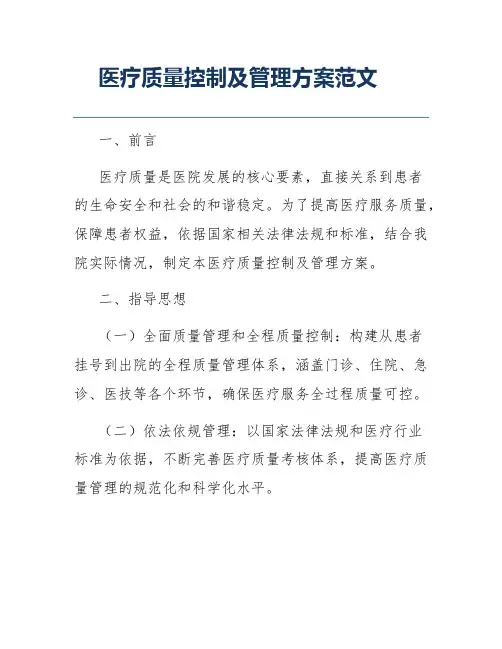 医疗质量控制及管理方案范文

一、前言

医疗质量是医院发展的核心要素，直接关系到患者的生命安全和社会的和谐稳定。为了提高医疗服务质量，保障患者权益，依据国家相关法律法规和标准，结合我院实际情况，制定本医疗质量控制及管理方案。

二、指导思想

（一）全面质量管理和全程质量控制：构建从患者挂号到出院的全程质量管理体系，涵盖门诊、住院、急诊、医技等各个环节，确保医疗服务全过程质量可控。

（二）依法依规管理：以国家法律法规和医疗行业标准为依据，不断完善医疗质量考核体系，提高医疗质量管理的规范化和科学化水平。